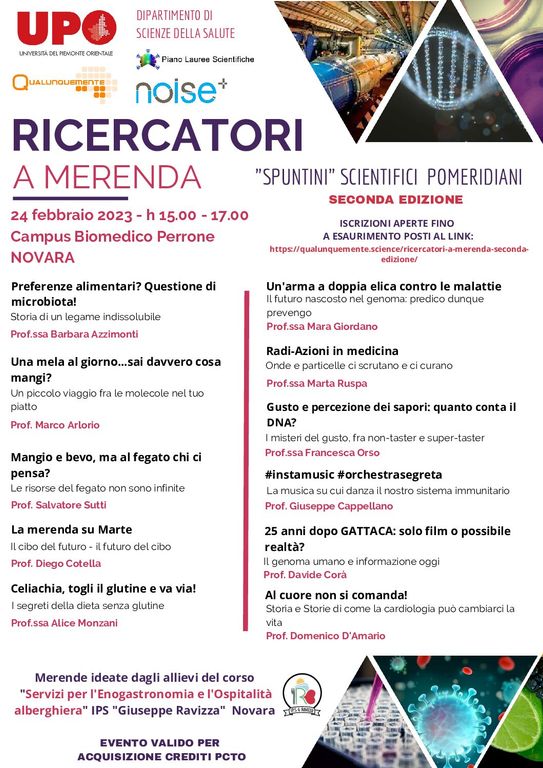 UPO
UNIVERSITÀ DEL PIEMONTE ORIENTALE

DIPARTIMENTO DI SCIENZE DELLA SALUTE

Piano Lauree Scientifiche

QUALUNQUEMENTE

noise+

RICERCATORI
A MERENDA

"SPUNTINI" SCIENTIFICI POMERIDIANI
SECONDA EDIZIONE

24 febbraio 2023 - h 15.00 - 17.00
Campus Biomedico Perrone
NOVARA

ISCRIZIONI APERTE FINO A ESAURIMENTO POSTI AL LINK:
https://qualunquemente.science/ricercatori-a-merenda-seconda-edizione/

Preferenze alimentari? Questione di microbiota!
Storia di un legame indissolubile
Prof.ssa Barbara Azzimonti

Una mela al giorno...sai davvero cosa mangi?
Un piccolo viaggio fra le molecole nel tuo piatto
Prof. Marco Arlorio

Mangio e bevo, ma al fegato chi ci pensa?
Le risorse del fegato non sono infinite
Prof. Salvatore Sutti

La merenda su Marte
Il cibo del futuro - il futuro del cibo
Prof. Diego Cotella

Celiachia, togli il glutine e va via!
I segreti della dieta senza glutine
Prof.ssa Alice Monzani

Un'arma a doppia elica contro le malattie
Il futuro nascosto nel genoma: predico dunque prevengo
Prof.ssa Mara Giordano

Radi-Azioni in medicina
Onde e particelle ci scrutano e ci curano
Prof.ssa Marta Ruspa

Gusto e percezione dei sapori: quanto conta il DNA?
I misteri del gusto, fra non-taster e super-taster
Prof.ssa Francesca Orso

#instamusic #orchestrasegreta
La musica su cui danza il nostro sistema immunitario
Prof. Giuseppe Cappellano

25 anni dopo GATTACA: solo film o possibile realtà?
Il genoma umano e informazione oggi
Prof. Davide Corà

Al cuore non si comanda!
Storia e Storie di come la cardiologia può cambiarci la vita
Prof. Domenico D'Amario

Merende ideate dagli allievi del corso "Servizi per l'Enogastronomia e l'Ospitalità alberghiera" IPS "Giuseppe Ravizza" Novara

EVENTO VALIDO PER ACQUISIZIONE CREDITI PCTO